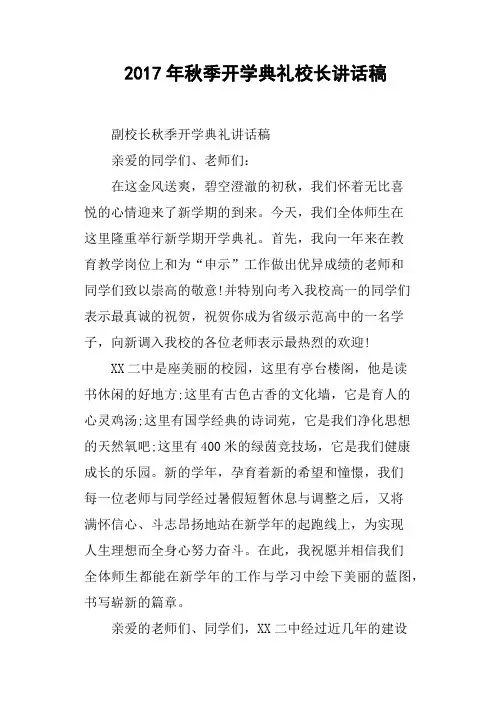 2017年秋季开学典礼校长讲话稿

副校长秋季开学典礼讲话稿

亲爱的同学们、老师们：

在这金风送爽，碧空澄澈的初秋，我们怀着无比喜悦的心情迎来了新学期的到来。今天，我们全体师生在这里隆重举行新学期开学典礼。首先，我向一年来在教育教学岗位上和为“申示”工作做出优异成绩的老师和同学们致以崇高的敬意!并特别向考入我校高一的同学们表示最真诚的祝贺，祝贺你成为省级示范高中的一名学子，向新调入我校的各位老师表示最热烈的欢迎!

XX二中是座美丽的校园，这里有亭台楼阁，他是读书休闲的好地方;这里有古色古香的文化墙，它是育人的心灵鸡汤;这里有国学经典的诗词苑，它是我们净化思想的天然氧吧;这里有400米的绿茵竞技场，它是我们健康成长的乐园。新的学年，孕育着新的希望和憧憬，我们每一位老师与同学经过暑假短暂休息与调整之后，又将满怀信心、斗志昂扬地站在新学年的起跑线上，为实现人生理想而全身心努力奋斗。在此，我祝愿并相信我们全体师生都能在新学年的工作与学习中绘下美丽的蓝图，书写崭新的篇章。

亲爱的老师们、同学们，XX二中经过近几年的建设